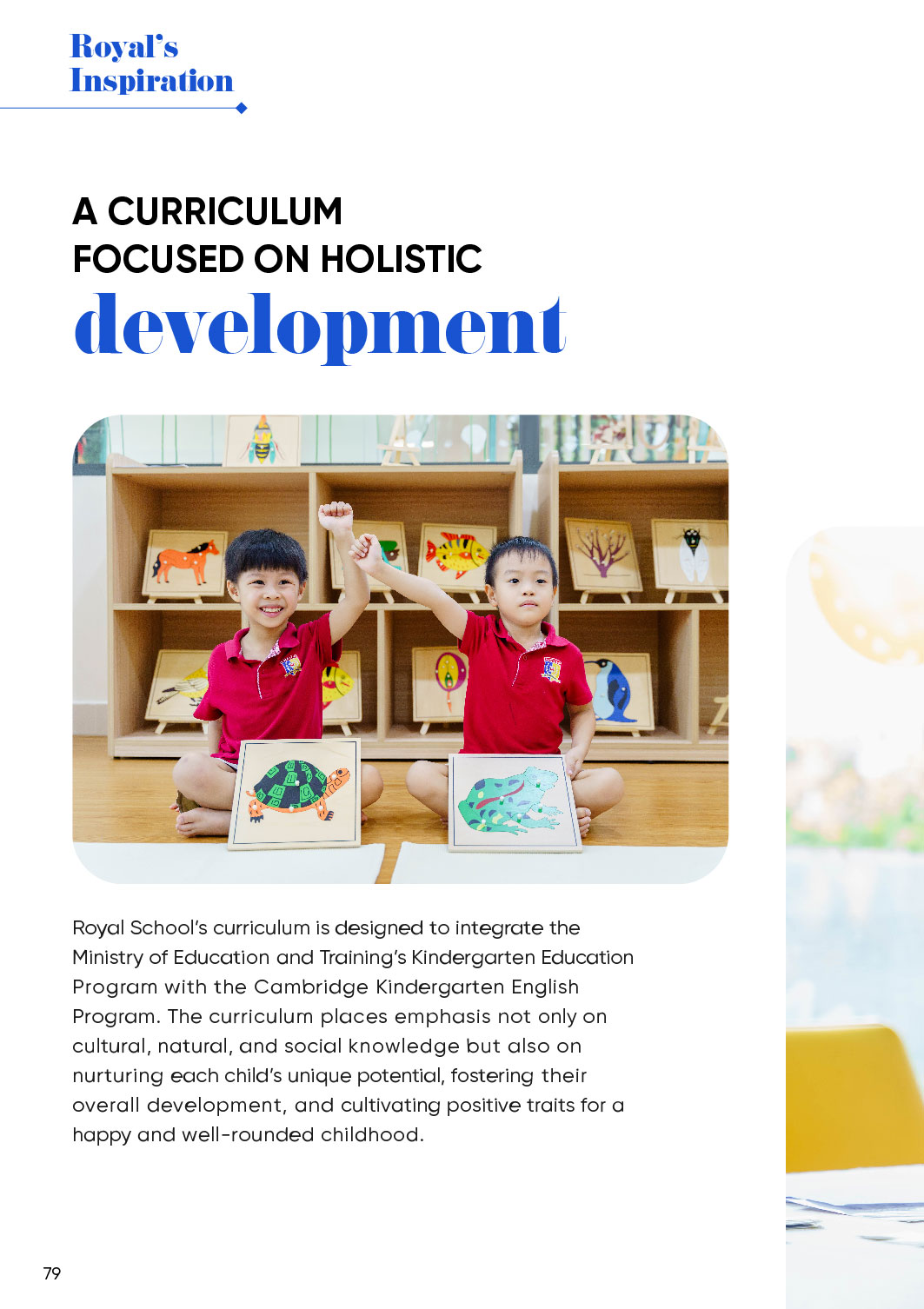 Royal's
Inspiration

A CURRICULUM
FOCUSED ON HOLISTIC
development

Royal School's curriculum is designed to integrate the Ministry of Education and Training's Kindergarten Education Program with the Cambridge Kindergarten English Program. The curriculum places emphasis not only on cultural, natural, and social knowledge but also on nurturing each child's unique potential, fostering their overall development, and cultivating positive traits for a happy and well-rounded childhood.

79